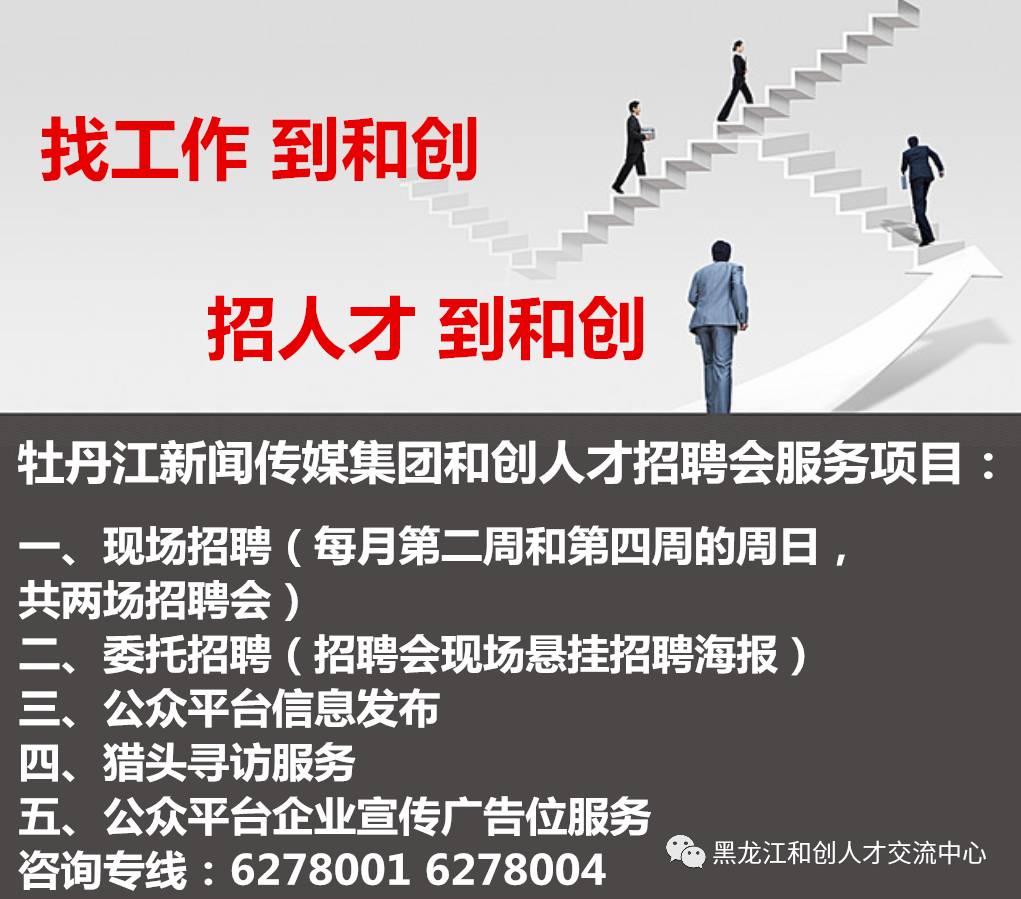 找工作 到和创

招人才 到和创

牡丹江新闻传媒集团和创人才招聘会服务项目：

一、现场招聘（每月第二周和第四周的周日，共两场招聘会）
二、委托招聘（招聘会现场悬挂招聘海报）
三、公众平台信息发布
四、猎头寻访服务
五、公众平台企业宣传广告位服务
咨询专线：6278001 6278004

黑龙江和创人才交流中心